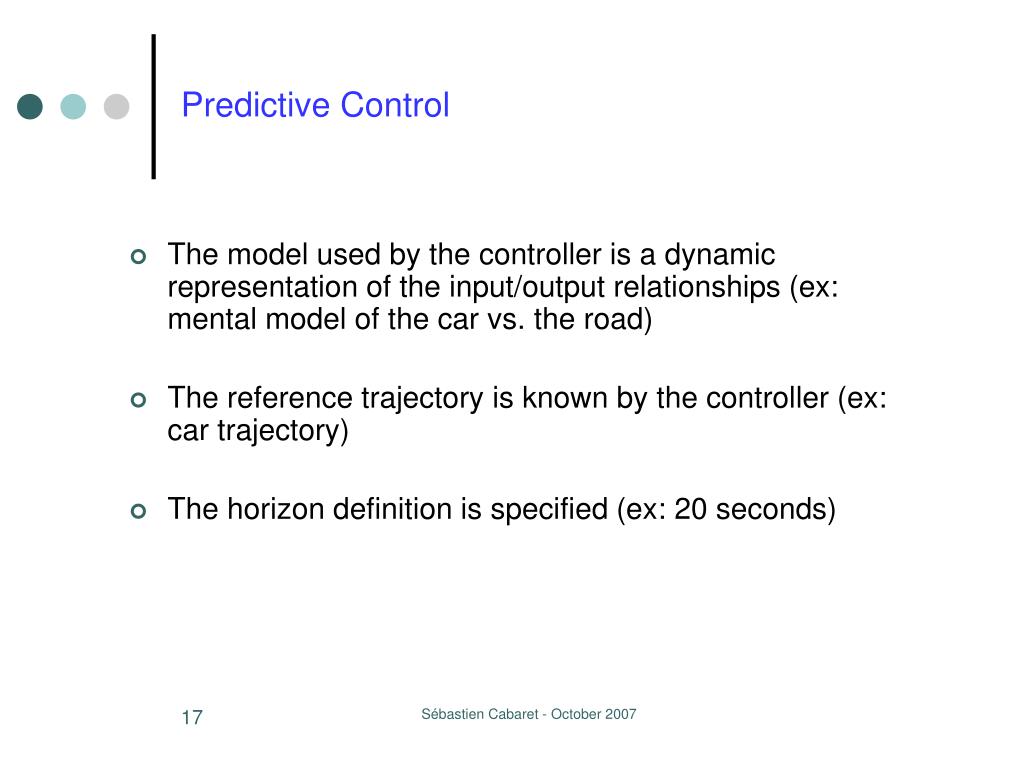 Predictive Control

The model used by the controller is a dynamic representation of the input/output relationships (ex: mental model of the car vs. the road)

The reference trajectory is known by the controller (ex: car trajectory)

The horizon definition is specified (ex: 20 seconds)

17

Sébastien Cabaret - October 2007